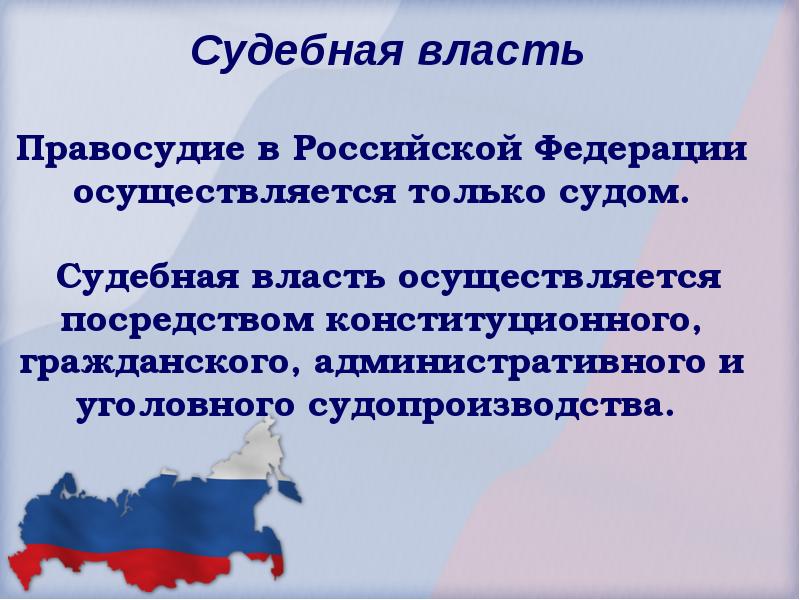 Судебная власть

Правосудие в Российской Федерации осуществляется только судом.

Судебная власть осуществляется посредством конституционного, гражданского, административного и уголовного судопроизводства.